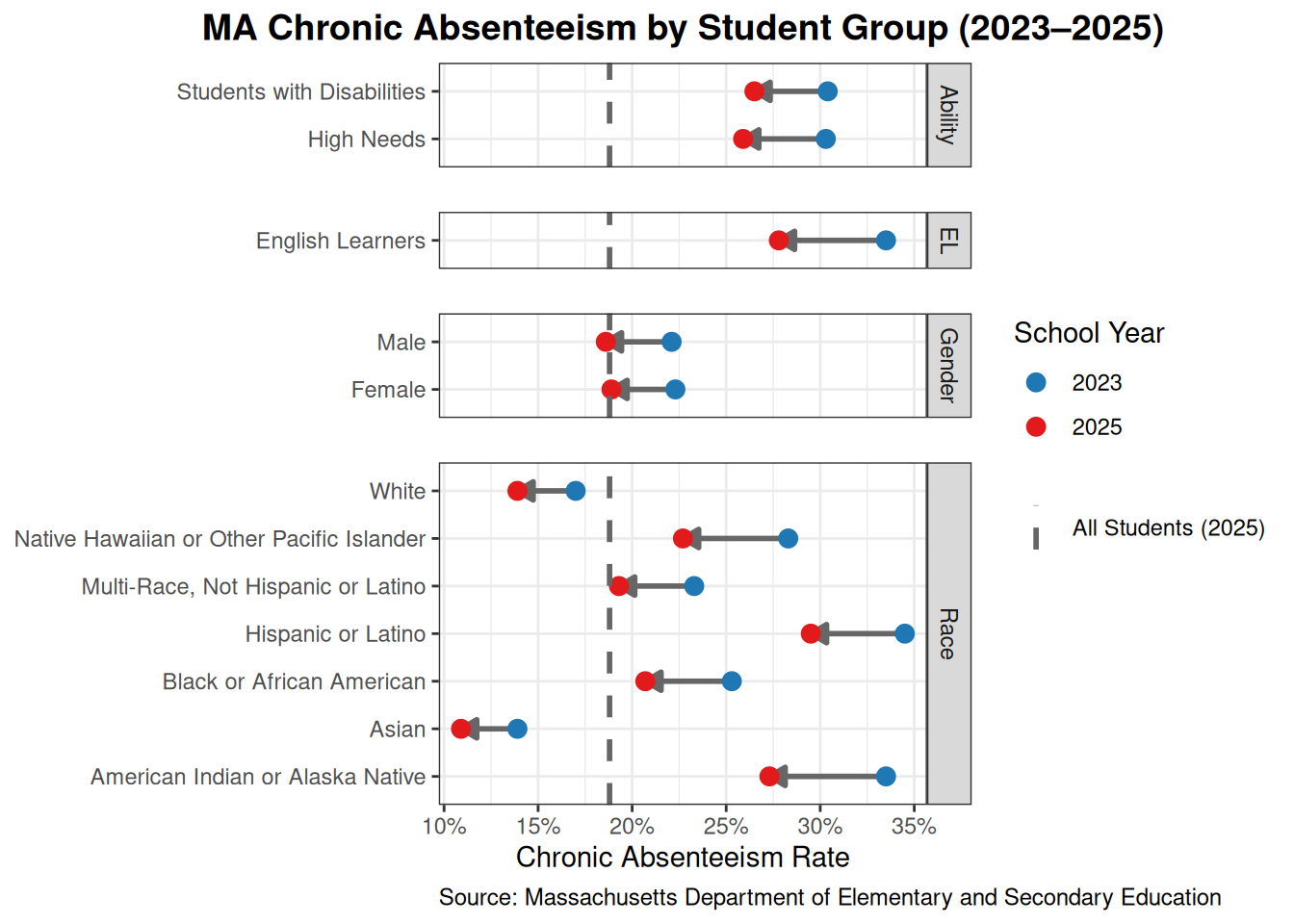 MA Chronic Absenteeism by Student Group (2023–2025)

Students with Disabilities
High Needs
Ability

English Learners
EL

Male
Female
Gender

White
Native Hawaiian or Other Pacific Islander
Multi-Race, Not Hispanic or Latino
Hispanic or Latino
Black or African American
Asian
American Indian or Alaska Native
Race

10% 15% 20% 25% 30% 35%
Chronic Absenteeism Rate

School Year
2023
2025

All Students (2025)

Source: Massachusetts Department of Elementary and Secondary Education